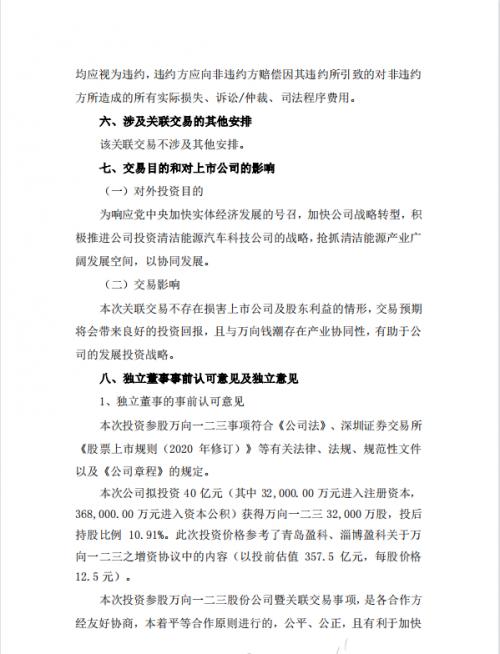 均应视为违约，违约方应向非违约方赔偿因其违约所引致的对非违约方所造成的所有实际损失、诉讼/仲裁、司法程序费用。

六、涉及关联交易的其他安排

该关联交易不涉及其他安排。

七、交易目的和对上市公司的影响

（一）对外投资目的

为响应党中央加快实体经济发展的号召，加快公司战略转型，积极推进公司投资清洁能源汽车科技公司的战略，抢抓清洁能源产业广阔发展空间，以协同发展。

（二）交易影响

本次关联交易不存在损害上市公司及股东利益的情形，交易预期将会带来良好的投资回报，且与万向钱潮存在产业协同性，有助于公司的发展投资战略。

八、独立董事事前认可意见及独立意见

1、独立董事的事前认可意见

本次投资参股万向一二三事项符合《公司法》、深圳证券交易所《股票上市规则（2020 年修订）》等有关法律、法规、规范性文件以及《公司章程》的规定。

本次公司拟投资 40 亿元（其中 32,000.00 万元进入注册资本，368,000.00 万元进入资本公积）获得万向一二三 32,000 万股，投后持股比例 10.91%。此次投资价格参考了青岛盈科、淄博盈科关于万向一二三之增资协议中的内容（以投前估值 357.5 亿元，每股价格 12.5 元）。

本次投资参股万向一二三股份公司暨关联交易事项，是各合作方经友好协商，本着平等合作原则进行的，公平、公正，且有利于加快